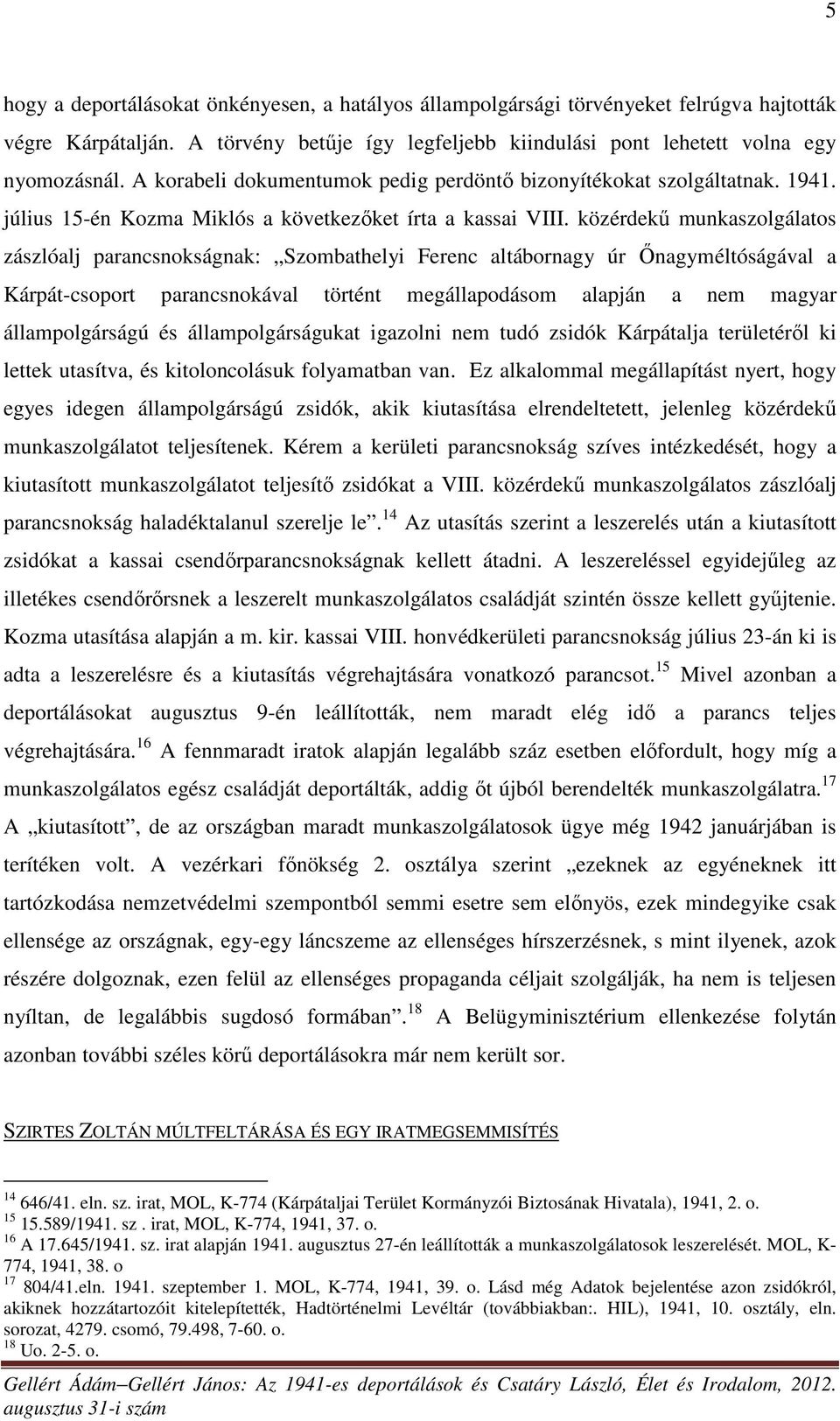 5

hogy a deportálásokat önkényesen, a hatályos állampolgársági törvényeket felrúgva hajtották végre Kárpátalján. A törvény betűje így legfeljebb kiindulási pont lehetett volna egy nyomozásnál. A korabeli dokumentumok pedig perdöntő bizonyítékokat szolgáltatnak. 1941. július 15-én Kozma Miklós a következőket írta a kassai VIII. közérdekű munkaszolgálatos zászlóalj parancsnokságnak: „Szombathelyi Ferenc altábornagy úr Őnagyméltóságával a Kárpát-csoport parancsnokával történt megállapodásom alapján a nem magyar állampolgárságú és állampolgárságukat igazolni nem tudó zsidók Kárpátalja területéről ki lettek utasítva, és kitoloncolásuk folyamatban van. Ez alkalommal megállapítást nyert, hogy egyes idegen állampolgárságú zsidók, akik kiutasítása elrendeltetett, jelenleg közérdekű munkaszolgálatot teljesítenek. Kérem a kerületi parancsnokság szíves intézkedését, hogy a kiutasított munkaszolgálatot teljesítő zsidókat a VIII. közérdekű munkaszolgálatos zászlóalj parancsnokság haladéktalanul szerelje le”.$^{14}$ Az utasítás szerint a leszerelés után a kiutasított zsidókat a kassai csendőrparancsnokságnak kellett átadni. A leszereléssel egyidejűleg az illetékes csendőrőrsnek a leszerelt munkaszolgálatos családját szintén össze kellett gyűjtenie. Kozma utasítása alapján a m. kir. kassai VIII. honvédkerületi parancsnokság július 23-án ki is adta a leszerelésre és a kiutasítás végrehajtására vonatkozó parancsot.$^{15}$ Mivel azonban a deportálásokat augusztus 9-én leállították, nem maradt elég idő a parancs teljes végrehajtására.$^{16}$ A fennmaradt iratok alapján legalább száz esetben előfordult, hogy míg a munkaszolgálatos egész családját deportálták, addig őt újból berendelték munkaszolgálatra.$^{17}$ A „kiutasított”, de az országban maradt munkaszolgálatosok ügye még 1942 januárjában is terítéken volt. A vezérkari főnökség 2. osztálya szerint „ezeknek az egyéneknek itt tartózkodása nemzetvédelmi szempontból semmi esetre sem előnyös, ezek mindegyike csak ellensége az országnak, egy-egy láncszeme az ellenséges hírszerzésnek, s mint ilyenek, azok részére dolgoznak, ezen felül az ellenséges propaganda céljait szolgálják, ha nem is teljesen nyíltan, de legalábbis sugdosó formában”.$^{18}$ A Belügyminisztérium ellenkezése folytán azonban további széles körű deportálásokra már nem került sor.

SZIRTES ZOLTÁN MÚLTFELTÁRÁSA ÉS EGY IRATMEGSEMMISÍTÉS

$^{14}$ 646/41. eln. sz. irat, MOL, K-774 (Kárpátaljai Terület Kormányzói Biztosának Hivatala), 1941, 2. o.
$^{15}$ 15.589/1941. sz . irat, MOL, K-774, 1941, 37. o.
$^{16}$ A 17.645/1941. sz. irat alapján 1941. augusztus 27-én leállították a munkaszolgálatosok leszerelését. MOL, K-774, 1941, 38. o
$^{17}$ 804/41.eln. 1941. szeptember 1. MOL, K-774, 1941, 39. o. Lásd még Adatok bejelentése azon zsidókról, akiknek hozzátartozóit kitelepítették, Hadtörténelmi Levéltár (továbbiakban:. HIL), 1941, 10. osztály, eln. sorozat, 4279. csomó, 79.498, 7-60. o.
$^{18}$ Uo. 2-5. o.

Gellért Ádám–Gellért János: Az 1941-es deportálások és Csatáry László, Élet és Irodalom, 2012. augusztus 31-i szám